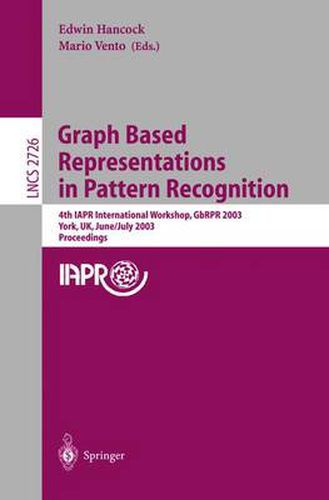 Edwin Hancock
Mario Vento (Eds.)

LNCS 2726

Graph Based Representations in Pattern Recognition

4th IAPR International Workshop, GbRPR 2003
York, UK, June/July 2003
Proceedings

IAPR

Springer